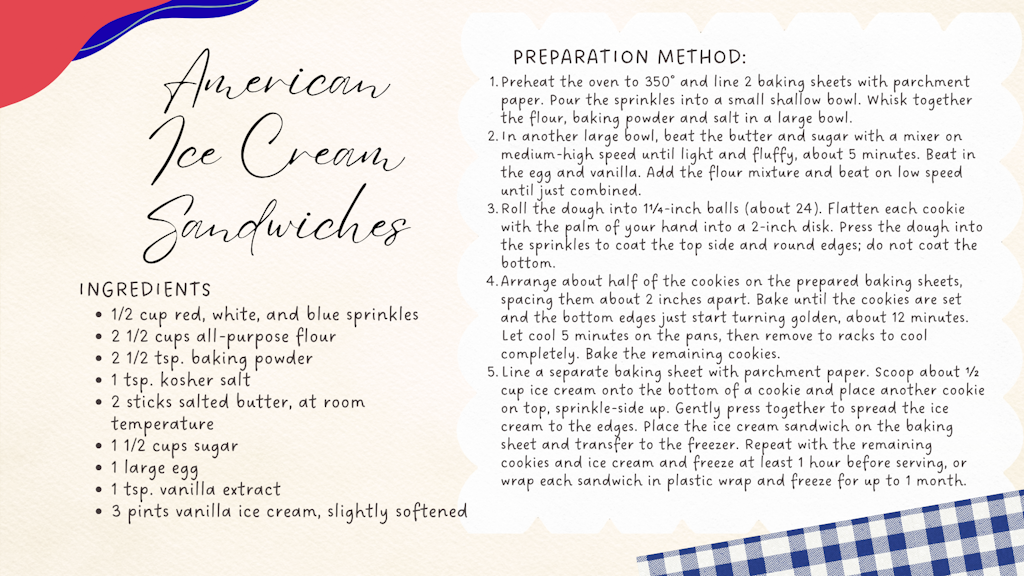 American Ice Cream Sandwiches

INGREDIENTS
- 1/2 cup red, white, and blue sprinkles
- 2 1/2 cups all-purpose flour
- 2 1/2 tsp. baking powder
- 1 tsp. kosher salt
- 2 sticks salted butter, at room temperature
- 1 1/2 cups sugar
- 1 large egg
- 1 tsp. vanilla extract
- 3 pints vanilla ice cream, slightly softened

PREPARATION METHOD:
1. Preheat the oven to 350° and line 2 baking sheets with parchment paper. Pour the sprinkles into a small shallow bowl. Whisk together the flour, baking powder and salt in a large bowl.
2. In another large bowl, beat the butter and sugar with a mixer on medium-high speed until light and fluffy, about 5 minutes. Beat in the egg and vanilla. Add the flour mixture and beat on low speed until just combined.
3. Roll the dough into 1¼-inch balls (about 24). Flatten each cookie with the palm of your hand into a 2-inch disk. Press the dough into the sprinkles to coat the top side and round edges; do not coat the bottom.
4. Arrange about half of the cookies on the prepared baking sheets, spacing them about 2 inches apart. Bake until the cookies are set and the bottom edges just start turning golden, about 12 minutes. Let cool 5 minutes on the pans, then remove to racks to cool completely. Bake the remaining cookies.
5. Line a separate baking sheet with parchment paper. Scoop about ½ cup ice cream onto the bottom of a cookie and place another cookie on top, sprinkle-side up. Gently press together to spread the ice cream to the edges. Place the ice cream sandwich on the baking sheet and transfer to the freezer. Repeat with the remaining cookies and ice cream and freeze at least 1 hour before serving, or wrap each sandwich in plastic wrap and freeze for up to 1 month.